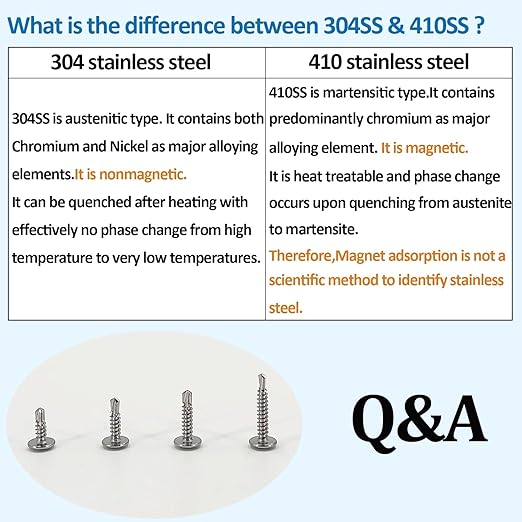 What is the difference between 304SS & 410SS ?

| 304 stainless steel | 410 stainless steel |
|---|---|
| 304SS is austenitic type. It contains both Chromium and Nickel as major alloying elements.It is nonmagnetic. It can be quenched after heating with effectively no phase change from high temperature to very low temperatures. | 410SS is martensitic type.It contains predominantly chromium as major alloying element. It is magnetic. It is heat treatable and phase change occurs upon quenching from austenite to martensite. Therefore,Magnet adsorption is not a scientific method to identify stainless steel. |

Q&A